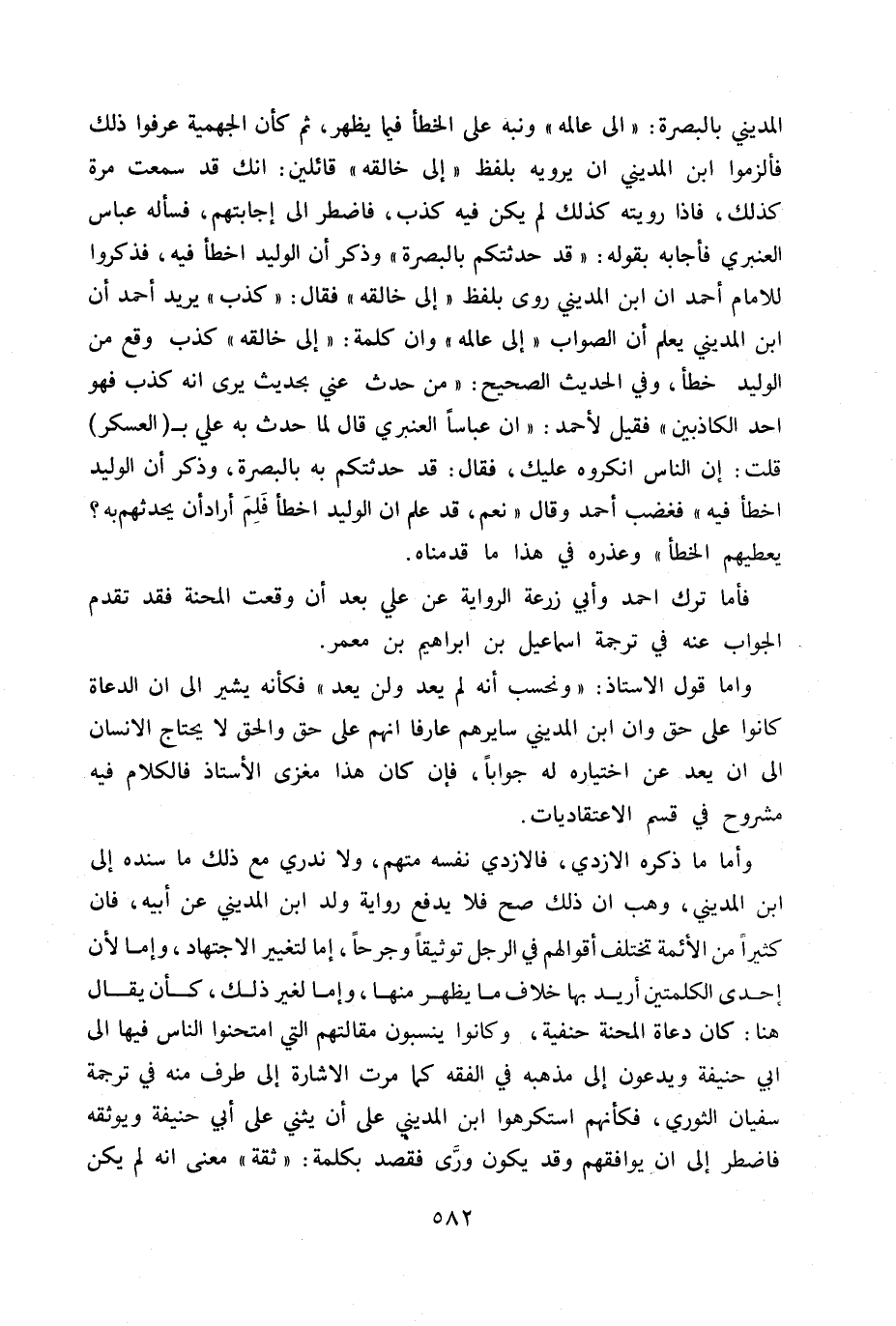 المديني بالبصرة: « الى عالمه » ونبه على الخطأ فيما يظهر، ثم كأن الجهمية عرفوا ذلك فألزموا ابن المديني ان يرويه بلفظ « إلى خالقه » قائلين: انك قد سمعت مرة كذلك، فاذا رويته كذلك لم يكن فيه كذب، فاضطر الى إجابتهم، فسأله عباس العنبري فأجابه بقوله: « قد حدثتكم بالبصرة » وذكر أن الوليد اخطأ فيه، فذكروا للامام أحمد ان ابن المديني روى بلفظ « إلى خالقه » فقال: « كذب » يريد أحمد أن ابن المديني يعلم أن الصواب « إلى عالمه » وان كلمة: « إلى خالقه » كذب وقع من الوليد خطأ، وفي الحديث الصحيح: « من حدث عني بحديث يرى انه كذب فهو احد الكاذبين » فقيل لأحمد: « ان عباساً العنبري قال لما حدث به علي بـ(العسكر) قلت: إن الناس انكروه عليك، فقال: قد حدثتكم به بالبصرة، وذكر أن الوليد اخطأ فيه » فغضب أحمد وقال « نعم، قد علم ان الوليد اخطأ فَلِمَ أرادأن يحدثهم به؟ يعطيهم الخطأ » وعذره في هذا ما قدمناه.

فأما ترك احمد وأبي زرعة الرواية عن علي بعد أن وقعت المحنة فقد تقدم الجواب عنه في ترجمة اسماعيل بن ابراهيم بن معمر.

واما قول الاستاذ: « ونحسب أنه لم يعد ولن يعد » فكأنه يشير الى ان الدعاة كانوا على حق وان ابن المديني سايرهم عارفا انهم على حق والحق لا يحتاج الانسان الى ان يعد عن اختياره له جواباً، فإن كان هذا مغزى الأستاذ فالكلام فيه مشروح في قسم الاعتقاديات.

وأما ما ذكره الازدي، فالازدي نفسه متهم، ولا ندري مع ذلك ما سنده إلى ابن المديني، وهب ان ذلك صح فلا يدفع رواية ولد ابن المديني عن أبيه، فان كثيراً من الأئمة تختلف أقوالهم في الرجل توثيقاً وجرحاً، إما لتغيير الاجتهاد، وإما لأن إحدى الكلمتين أريد بها خلاف ما يظهر منها، وإما لغير ذلك، كأن يقال هنا: كان دعاة المحنة حنفية، وكانوا ينسبون مقالتهم التي امتحنوا الناس فيها الى ابي حنيفة ويدعون إلى مذهبه في الفقه كما مرت الاشارة إلى طرف منه في ترجمة سفيان الثوري، فكأنهم استكرهوا ابن المديني على أن يثني على أبي حنيفة ويوثقه فاضطر إلى ان يوافقهم وقد يكون ورَّى فقصد بكلمة: « ثقة » معنى انه لم يكن

٥٨٢